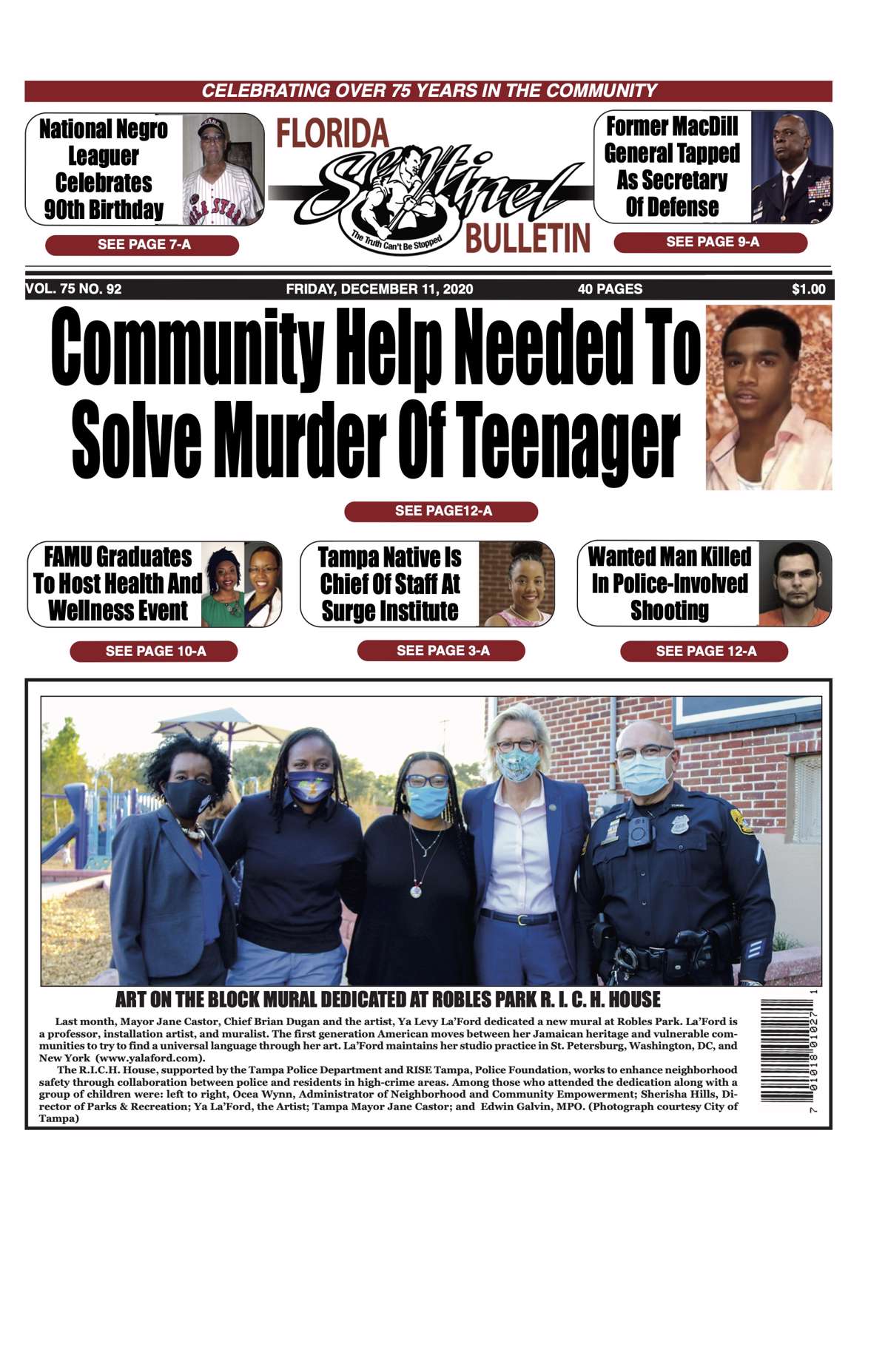 CELEBRATING OVER 75 YEARS IN THE COMMUNITY

National Negro Leaguer Celebrates 90th Birthday

SEE PAGE 7-A

FLORIDA Sentinel BULLETIN

The Truth Can't Be Stopped

Former MacDill General Tapped As Secretary Of Defense

SEE PAGE 9-A

VOL. 75 NO. 92 FRIDAY, DECEMBER 11, 2020 40 PAGES $1.00

Community Help Needed To Solve Murder Of Teenager

SEE PAGE12-A

FAMU Graduates To Host Health And Wellness Event

SEE PAGE 10-A

Tampa Native Is Chief Of Staff At Surge Institute

SEE PAGE 3-A

Wanted Man Killed In Police-Involved Shooting

SEE PAGE 12-A

ART ON THE BLOCK MURAL DEDICATED AT ROBLES PARK R. I. C. H. HOUSE

Last month, Mayor Jane Castor, Chief Brian Dugan and the artist, Ya Levy La'Ford dedicated a new mural at Robles Park. La'Ford is a professor, installation artist, and muralist. The first generation American moves between her Jamaican heritage and vulnerable communities to try to find a universal language through her art. La'Ford maintains her studio practice in St. Petersburg, Washington, DC, and New York (www.yalaford.com).

The R.I.C.H. House, supported by the Tampa Police Department and RISE Tampa, Police Foundation, works to enhance neighborhood safety through collaboration between police and residents in high-crime areas. Among those who attended the dedication along with a group of children were: left to right, Ocea Wynn, Administrator of Neighborhood and Community Empowerment; Sherisha Hills, Director of Parks & Recreation; Ya La'Ford, the Artist; Tampa Mayor Jane Castor; and Edwin Galvin, MPO. (Photograph courtesy City of Tampa)

7 01018 01027 1